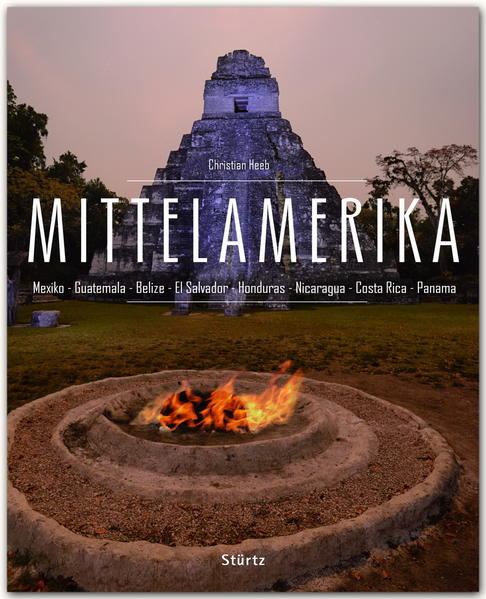 Christian Heeb

MITTELAMERIKA

Mexiko - Guatemala - Belize - El Salvador - Honduras - Nicaragua - Costa Rica - Panama

Stürtz